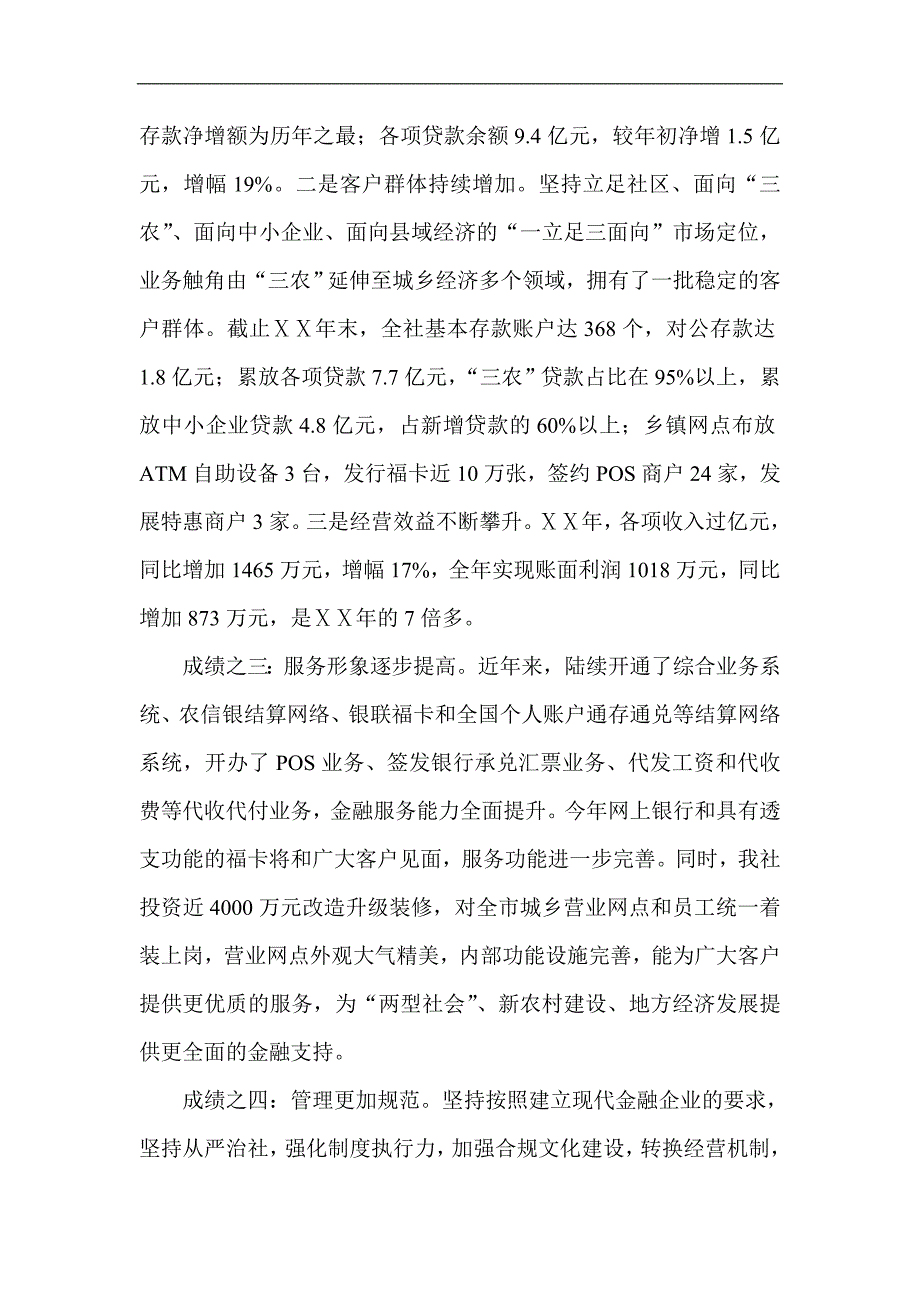 存款净增额为历年之最；各项贷款余额 9.4 亿元，较年初净增 1.5 亿元，增幅 19%。二是客户群体持续增加。坚持立足社区、面向“三农”、面向中小企业、面向县域经济的“一立足三面向”市场定位，业务触角由“三农”延伸至城乡经济多个领域，拥有了一批稳定的客户群体。截止ＸＸ年末，全社基本存款账户达 368 个，对公存款达 1.8 亿元；累放各项贷款 7.7 亿元，“三农”贷款占比在 95%以上，累放中小企业贷款 4.8 亿元，占新增贷款的 60%以上；乡镇网点布放 ATM 自助设备 3 台，发行福卡近 10 万张，签约 POS 商户 24 家，发展特惠商户 3 家。三是经营效益不断攀升。ＸＸ年，各项收入过亿元，同比增加 1465 万元，增幅 17%，全年实现账面利润 1018 万元，同比增加 873 万元，是ＸＸ年的 7 倍多。

成绩之三：服务形象逐步提高。近年来，陆续开通了综合业务系统、农信银结算网络、银联福卡和全国个人账户通存通兑等结算网络系统，开办了 POS 业务、签发银行承兑汇票业务、代发工资和代收费等代收代付业务，金融服务能力全面提升。今年网上银行和具有透支功能的福卡将和广大客户见面，服务功能进一步完善。同时，我社投资近 4000 万元改造升级装修，对全市城乡营业网点和员工统一着装上岗，营业网点外观大气精美，内部功能设施完善，能为广大客户提供更优质的服务，为“两型社会”、新农村建设、地方经济发展提供更全面的金融支持。

成绩之四：管理更加规范。坚持按照建立现代金融企业的要求，坚持从严治社，强化制度执行力，加强合规文化建设，转换经营机制，